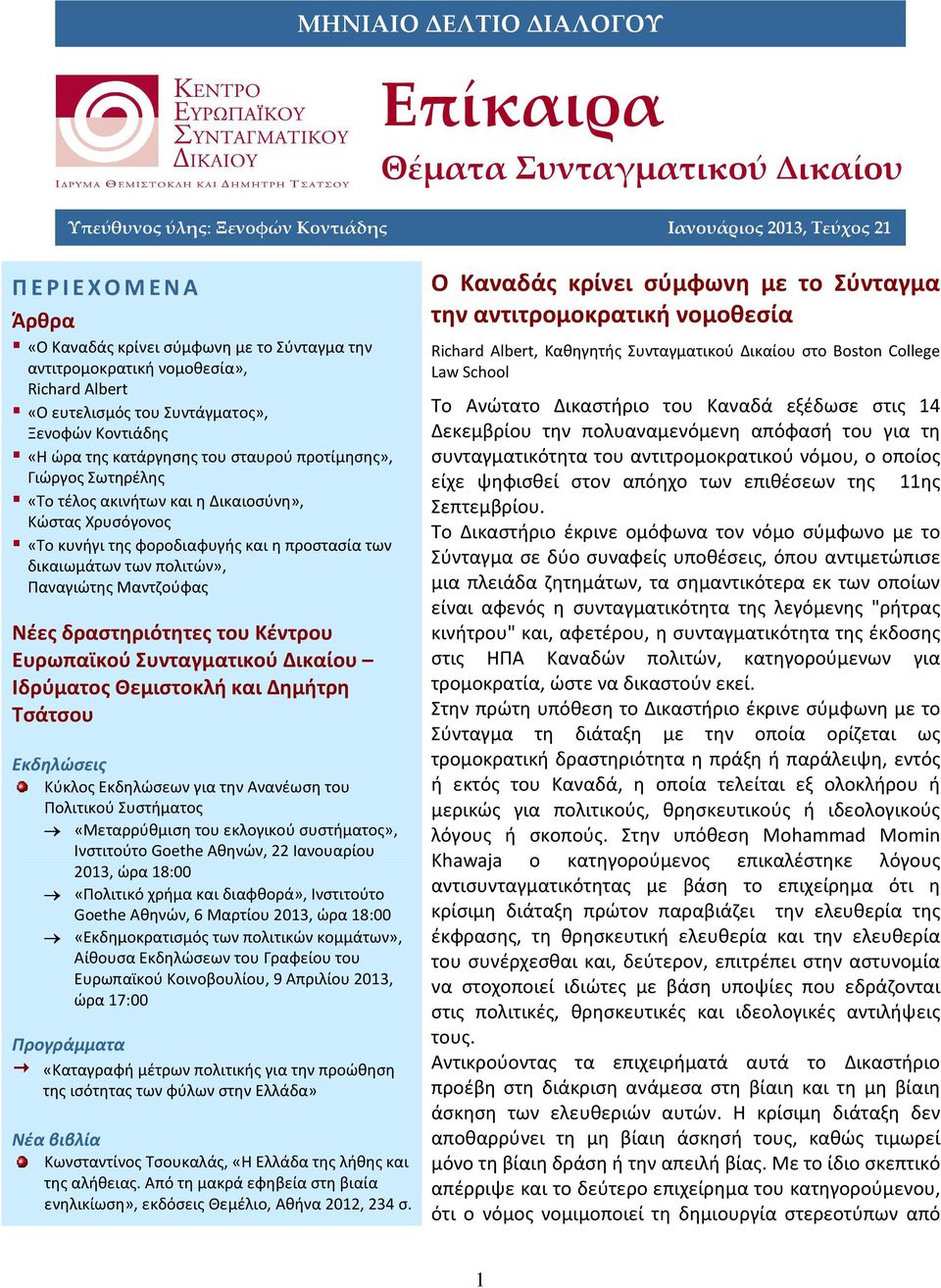 ΜΗΝΙΑΙΟ ΔΕΛΤΙΟ ΔΙΑΛΟΓΟΥ

ΚΕΝΤΡΟ ΕΥΡΩΠΑΪΚΟΥ ΣΥΝΤΑΓΜΑΤΙΚΟΥ ΔΙΚΑΙΟΥ
ΙΔΡΥΜΑ ΘΕΜΙΣΤΟΚΛΗ ΚΑΙ ΔΗΜΗΤΡΗ ΤΣΑΤΣΟΥ

Επίκαιρα
Θέματα Συνταγματικού Δικαίου

Υπεύθυνος ύλης: Ξενοφών Κοντιάδης
Ιανουάριος 2013, Τεύχος 21

ΠΕΡΙΕΧΟΜΕΝΑ

Άρθρα

«Ο Καναδάς κρίνει σύμφωνη με το Σύνταγμα την αντιτρομοκρατική νομοθεσία», Richard Albert

«Ο ευτελισμός του Συντάγματος», Ξενοφών Κοντιάδης

«Η ώρα της κατάργησης του σταυρού προτίμησης», Γιώργος Σωτηρέλης

«Το τέλος ακινήτων και η Δικαιοσύνη», Κώστας Χρυσόγονος

«Το κυνήγι της φοροδιαφυγής και η προστασία των δικαιωμάτων των πολιτών», Παναγιώτης Μαντζούφας

Νέες δραστηριότητες του Κέντρου Ευρωπαϊκού Συνταγματικού Δικαίου – Ιδρύματος Θεμιστοκλή και Δημήτρη Τσάτσου

Εκδηλώσεις

Κύκλος Εκδηλώσεων για την Ανανέωση του Πολιτικού Συστήματος

«Μεταρρύθμιση του εκλογικού συστήματος», Ινστιτούτο Goethe Αθηνών, 22 Ιανουαρίου 2013, ώρα 18:00

«Πολιτικό χρήμα και διαφθορά», Ινστιτούτο Goethe Αθηνών, 6 Μαρτίου 2013, ώρα 18:00

«Εκδημοκρατισμός των πολιτικών κομμάτων», Αίθουσα Εκδηλώσεων του Γραφείου του Ευρωπαϊκού Κοινοβουλίου, 9 Απριλίου 2013, ώρα 17:00

Προγράμματα

«Καταγραφή μέτρων πολιτικής για την προώθηση της ισότητας των φύλων στην Ελλάδα»

Νέα βιβλία

Κωνσταντίνος Τσουκαλάς, «Η Ελλάδα της λήθης και της αλήθειας. Από τη μακρά εφηβεία στη βιαία ενηλικίωση», εκδόσεις Θεμέλιο, Αθήνα 2012, 234 σ.

Ο Καναδάς κρίνει σύμφωνη με το Σύνταγμα την αντιτρομοκρατική νομοθεσία

Richard Albert, Καθηγητής Συνταγματικού Δικαίου στο Boston College Law School

Το Ανώτατο Δικαστήριο του Καναδά εξέδωσε στις 14 Δεκεμβρίου την πολυαναμενόμενη απόφασή του για τη συνταγματικότητα του αντιτρομοκρατικού νόμου, ο οποίος είχε ψηφισθεί στον απόηχο των επιθέσεων της 11ης Σεπτεμβρίου.
Το Δικαστήριο έκρινε ομόφωνα τον νόμο σύμφωνο με το Σύνταγμα σε δύο συναφείς υποθέσεις, όπου αντιμετώπισε μια πλειάδα ζητημάτων, τα σημαντικότερα εκ των οποίων είναι αφενός η συνταγματικότητα της λεγόμενης "ρήτρας κινήτρου" και, αφετέρου, η συνταγματικότητα της έκδοσης στις ΗΠΑ Καναδών πολιτών, κατηγορούμενων για τρομοκρατία, ώστε να δικαστούν εκεί.
Στην πρώτη υπόθεση το Δικαστήριο έκρινε σύμφωνη με το Σύνταγμα τη διάταξη με την οποία ορίζεται ως τρομοκρατική δραστηριότητα η πράξη ή παράλειψη, εντός ή εκτός του Καναδά, η οποία τελείται εξ ολοκλήρου ή μερικώς για πολιτικούς, θρησκευτικούς ή ιδεολογικούς λόγους ή σκοπούς. Στην υπόθεση Mohammad Momin Khawaja ο κατηγορούμενος επικαλέστηκε λόγους αντισυνταγματικότητας με βάση το επιχείρημα ότι η κρίσιμη διάταξη πρώτον παραβιάζει την ελευθερία της έκφρασης, τη θρησκευτική ελευθερία και την ελευθερία του συνέρχεσθαι και, δεύτερον, επιτρέπει στην αστυνομία να στοχοποιεί ιδιώτες με βάση υποψίες που εδράζονται στις πολιτικές, θρησκευτικές και ιδεολογικές αντιλήψεις τους.
Αντικρούοντας τα επιχειρήματά αυτά το Δικαστήριο προέβη στη διάκριση ανάμεσα στη βίαιη και τη μη βίαιη άσκηση των ελευθεριών αυτών. Η κρίσιμη διάταξη δεν αποθαρρύνει τη μη βίαιη άσκησή τους, καθώς τιμωρεί μόνο τη βίαιη δράση ή την απειλή βίας. Με το ίδιο σκεπτικό απέρριψε και το δεύτερο επιχείρημα του κατηγορούμενου, ότι ο νόμος νομιμοποιεί τη δημιουργία στερεοτύπων από

1